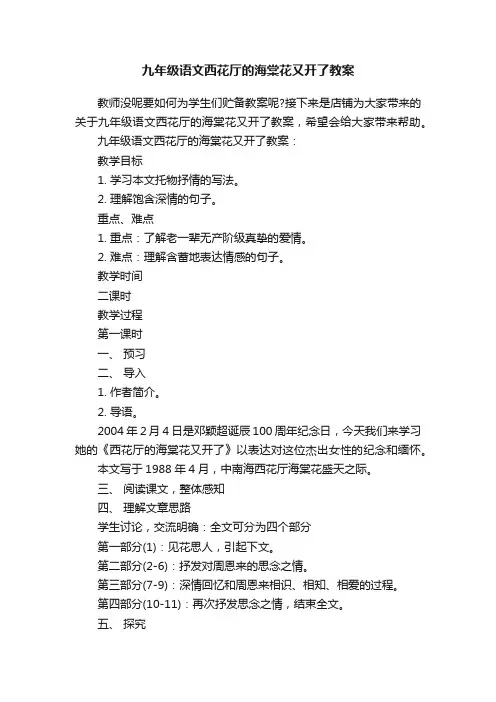 九年级语文西花厅的海棠花又开了教案

教师没呢要如何为学生们贮备教案呢?接下来是店铺为大家带来的关于九年级语文西花厅的海棠花又开了教案，希望会给大家带来帮助。

九年级语文西花厅的海棠花又开了教案：

教学目标

1. 学习本文托物抒情的写法。

2. 理解饱含深情的句子。

重点、难点

1. 重点：了解老一辈无产阶级真挚的爱情。

2. 难点：理解含蓄地表达情感的句子。

教学时间

二课时

教学过程

第一课时

一、 预习

二、 导入

1. 作者简介。

2. 导语。

2004 年 2 月 4 日是邓颖超诞辰 100 周年纪念日，今天我们来学习她的《西花厅的海棠花又开了》以表达对这位杰出女性的纪念和缅怀。

本文写于 1988 年 4 月，中南海西花厅海棠花盛天之际。

三、 阅读课文，整体感知

四、 理解文章思路

学生讨论，交流明确：全文可分为四个部分

第一部分(1)：见花思人，引起下文。

第二部分(2-6)：抒发对周恩来的思念之情。

第三部分(7-9)：深情回忆和周恩来相识、相知、相爱的过程。

第四部分(10-11)：再次抒发思念之情，结束全文。

五、 探究